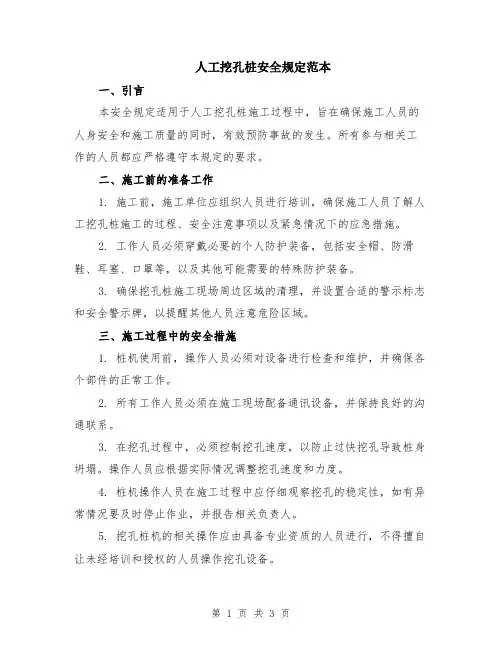 人工挖孔桩安全规定范本

一、引言

本安全规定适用于人工挖孔桩施工过程中，旨在确保施工人员的人身安全和施工质量的同时，有效预防事故的发生。所有参与相关工作的人员都应严格遵守本规定的要求。

二、施工前的准备工作

1. 施工前，施工单位应组织人员进行培训，确保施工人员了解人工挖孔桩施工的过程、安全注意事项以及紧急情况下的应急措施。

2. 工作人员必须穿戴必要的个人防护装备，包括安全帽、防滑鞋、耳塞、口罩等，以及其他可能需要的特殊防护装备。

3. 确保挖孔桩施工现场周边区域的清理，并设置合适的警示标志和安全警示牌，以提醒其他人员注意危险区域。

三、施工过程中的安全措施

1. 桩机使用前，操作人员必须对设备进行检查和维护，并确保各个部件的正常工作。

2. 所有工作人员必须在施工现场配备通讯设备，并保持良好的沟通联系。

3. 在挖孔过程中，必须控制挖孔速度，以防止过快挖孔导致桩身坍塌。操作人员应根据实际情况调整挖孔速度和力度。

4. 桩机操作人员在施工过程中应仔细观察挖孔的稳定性，如有异常情况要及时停止作业，并报告相关负责人。

5. 挖孔桩机的相关操作应由具备专业资质的人员进行，不得擅自让未经培训和授权的人员操作挖孔设备。

第 1 页 共 3 页